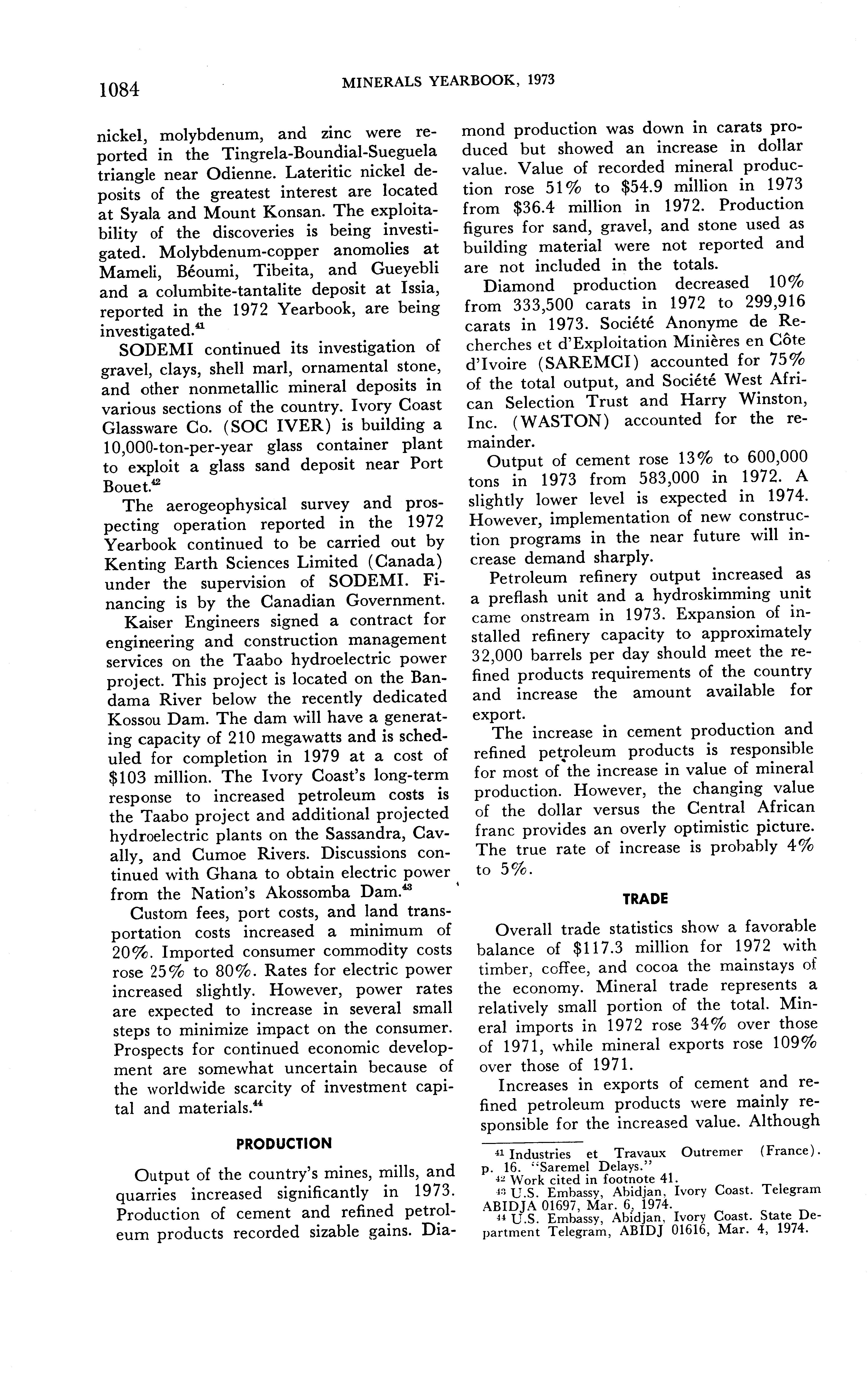 1084 MINERALS YEARBOOK, 1973

nickel, molybdenum, and zinc were reported in the Tingrela-Boundial-Sueguela triangle near Odienne. Lateritic nickel deposits of the greatest interest are located at Syala and Mount Konsan. The exploitability of the discoveries is being investigated. Molybdenum-copper anomolies at Mameli, Béoumi, Tibeita, and Gueyebli and a columbite-tantalite deposit at Issia, reported in the 1972 Yearbook, are being investigated.$^{41}$

SODEMI continued its investigation of gravel, clays, shell marl, ornamental stone, and other nonmetallic mineral deposits in various sections of the country. Ivory Coast Glassware Co. (SOC IVER) is building a 10,000-ton-per-year glass container plant to exploit a glass sand deposit near Port Bouet.$^{42}$

The aerogeophysical survey and prospecting operation reported in the 1972 Yearbook continued to be carried out by Kenting Earth Sciences Limited (Canada) under the supervision of SODEMI. Financing is by the Canadian Government.

Kaiser Engineers signed a contract for engineering and construction management services on the Taabo hydroelectric power project. This project is located on the Bandama River below the recently dedicated Kossou Dam. The dam will have a generating capacity of 210 megawatts and is scheduled for completion in 1979 at a cost of $103 million. The Ivory Coast's long-term response to increased petroleum costs is the Taabo project and additional projected hydroelectric plants on the Sassandra, Cavally, and Cumoe Rivers. Discussions continued with Ghana to obtain electric power from the Nation's Akossomba Dam.$^{43}$

Custom fees, port costs, and land transportation costs increased a minimum of 20%. Imported consumer commodity costs rose 25% to 80%. Rates for electric power increased slightly. However, power rates are expected to increase in several small steps to minimize impact on the consumer. Prospects for continued economic development are somewhat uncertain because of the worldwide scarcity of investment capital and materials.$^{44}$

PRODUCTION

Output of the country's mines, mills, and quarries increased significantly in 1973. Production of cement and refined petroleum products recorded sizable gains. Diamond production was down in carats produced but showed an increase in dollar value. Value of recorded mineral production rose 51% to $54.9 million in 1973 from $36.4 million in 1972. Production figures for sand, gravel, and stone used as building material were not reported and are not included in the totals.

Diamond production decreased 10% from 333,500 carats in 1972 to 299,916 carats in 1973. Société Anonyme de Recherches et d'Exploitation Minières en Côte d'Ivoire (SAREMCI) accounted for 75% of the total output, and Société West African Selection Trust and Harry Winston, Inc. (WASTON) accounted for the remainder.

Output of cement rose 13% to 600,000 tons in 1973 from 583,000 in 1972. A slightly lower level is expected in 1974. However, implementation of new construction programs in the near future will increase demand sharply.

Petroleum refinery output increased as a preflash unit and a hydroskimming unit came onstream in 1973. Expansion of installed refinery capacity to approximately 32,000 barrels per day should meet the refined products requirements of the country and increase the amount available for export.

The increase in cement production and refined petroleum products is responsible for most of the increase in value of mineral production. However, the changing value of the dollar versus the Central African franc provides an overly optimistic picture. The true rate of increase is probably 4% to 5%.

TRADE

Overall trade statistics show a favorable balance of $117.3 million for 1972 with timber, coffee, and cocoa the mainstays of the economy. Mineral trade represents a relatively small portion of the total. Mineral imports in 1972 rose 34% over those of 1971, while mineral exports rose 109% over those of 1971.

Increases in exports of cement and refined petroleum products were mainly responsible for the increased value. Although

$^{41}$ Industries et Travaux Outremer (France). p. 16. "Saremel Delays."
$^{42}$ Work cited in footnote 41.
$^{43}$ U.S. Embassy, Abidjan, Ivory Coast. Telegram ABIDJA 01697, Mar. 6, 1974.
$^{44}$ U.S. Embassy, Abidjan, Ivory Coast. State Department Telegram, ABIDJ 01616, Mar. 4, 1974.